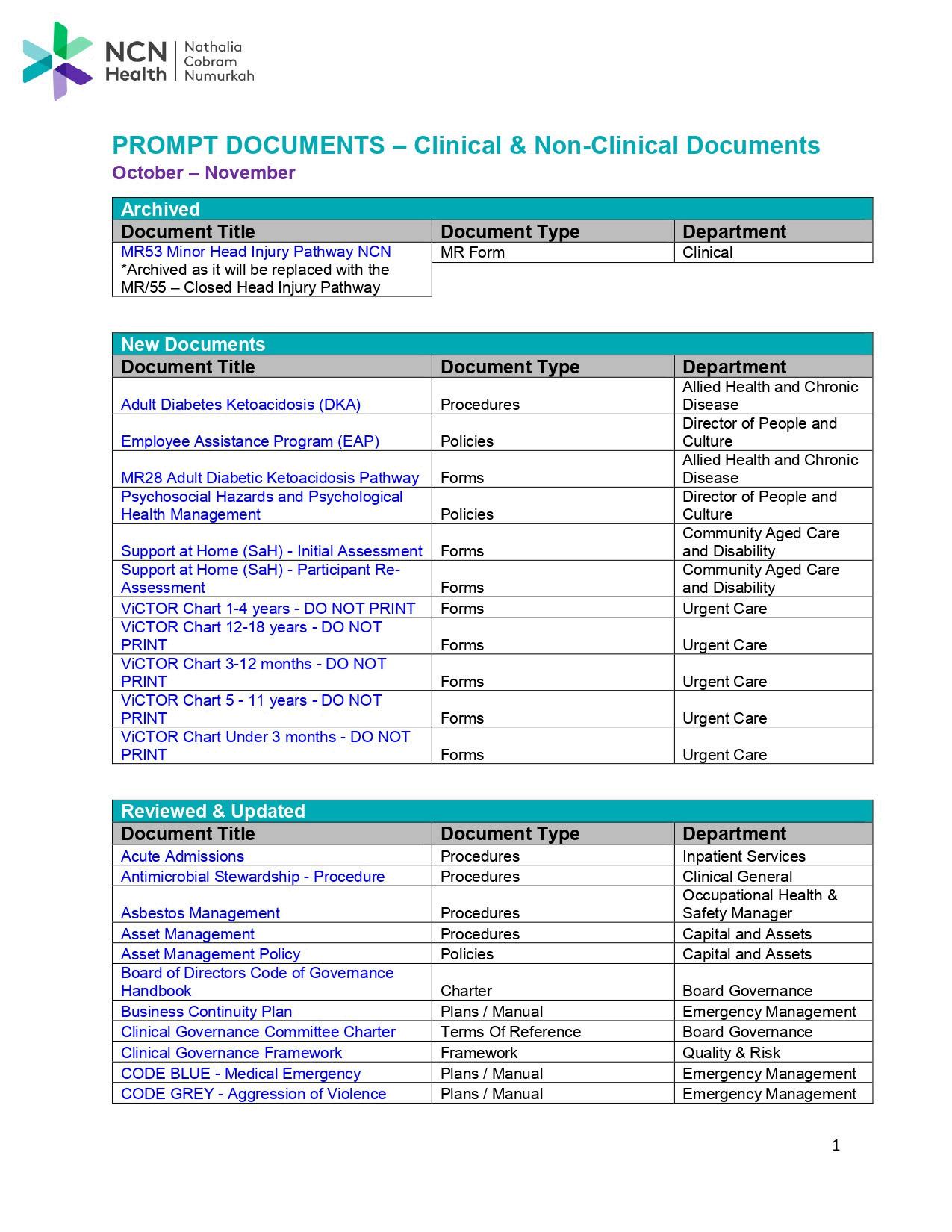 NCN Health | Nathalia Cobram Numurkah

PROMPT DOCUMENTS – Clinical & Non-Clinical Documents
October – November

Archived

| Document Title | Document Type | Department |
|---|---|---|
| MR53 Minor Head Injury Pathway NCN *Archived as it will be replaced with the MR/55 – Closed Head Injury Pathway | MR Form | Clinical |

New Documents

| Document Title | Document Type | Department |
|---|---|---|
| Adult Diabetes Ketoacidosis (DKA) | Procedures | Allied Health and Chronic Disease |
| Employee Assistance Program (EAP) | Policies | Director of People and Culture |
| MR28 Adult Diabetic Ketoacidosis Pathway | Forms | Allied Health and Chronic Disease |
| Psychosocial Hazards and Psychological Health Management | Policies | Director of People and Culture |
| Support at Home (SaH) - Initial Assessment | Forms | Community Aged Care and Disability |
| Support at Home (SaH) - Participant Re-Assessment | Forms | Community Aged Care and Disability |
| ViCTOR Chart 1-4 years - DO NOT PRINT | Forms | Urgent Care |
| ViCTOR Chart 12-18 years - DO NOT PRINT | Forms | Urgent Care |
| ViCTOR Chart 3-12 months - DO NOT PRINT | Forms | Urgent Care |
| ViCTOR Chart 5 - 11 years - DO NOT PRINT | Forms | Urgent Care |
| ViCTOR Chart Under 3 months - DO NOT PRINT | Forms | Urgent Care |

Reviewed & Updated

| Document Title | Document Type | Department |
|---|---|---|
| Acute Admissions | Procedures | Inpatient Services |
| Antimicrobial Stewardship - Procedure | Procedures | Clinical General |
| Asbestos Management | Procedures | Occupational Health & Safety Manager |
| Asset Management | Procedures | Capital and Assets |
| Asset Management Policy | Policies | Capital and Assets |
| Board of Directors Code of Governance Handbook | Charter | Board Governance |
| Business Continuity Plan | Plans / Manual | Emergency Management |
| Clinical Governance Committee Charter | Terms Of Reference | Board Governance |
| Clinical Governance Framework | Framework | Quality & Risk |
| CODE BLUE - Medical Emergency | Plans / Manual | Emergency Management |
| CODE GREY - Aggression of Violence | Plans / Manual | Emergency Management |

1